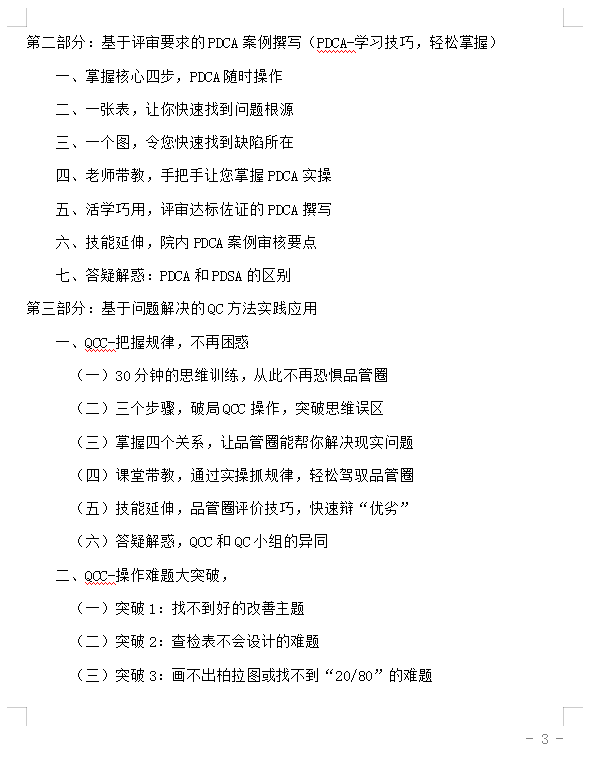 第二部分：基于评审要求的PDCA案例撰写（PDCA-学习技巧，轻松掌握）

一、掌握核心四步，PDCA随时操作

二、一张表，让你快速找到问题根源

三、一个图，令您快速找到缺陷所在

四、老师带教，手把手让您掌握PDCA实操

五、活学巧用，评审达标佐证的PDCA撰写

六、技能延伸，院内PDCA案例审核要点

七、答疑解惑：PDCA和PDSA的区别

第三部分：基于问题解决的QC方法实践应用

一、QCC-把握规律，不再困惑

（一）30分钟的思维训练，从此不再恐惧品管圈

（二）三个步骤，破局QCC操作，突破思维误区

（三）掌握四个关系，让品管圈能帮你解决现实问题

（四）课堂带教，通过实操抓规律，轻松驾驭品管圈

（五）技能延伸，品管圈评价技巧，快速辩“优劣”

（六）答疑解惑，QCC和QC小组的异同

二、QCC-操作难题大突破，

（一）突破1：找不到好的改善主题

（二）突破2：查检表不会设计的难题

（三）突破3：画不出柏拉图或找不到“20/80”的难题

- 3 -